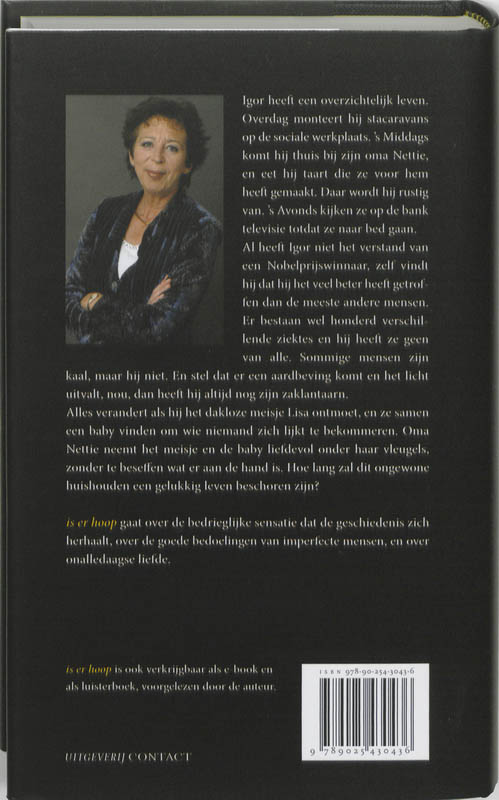 Igor heeft een overzichtelijk leven. Overdag monteert hij stacaravans op de sociale werkplaats. 's Middags komt hij thuis bij zijn oma Nettie, en eet hij taart die ze voor hem heeft gemaakt. Daar wordt hij rustig van. 's Avonds kijken ze op de bank televisie totdat ze naar bed gaan.

Al heeft Igor niet het verstand van een Nobelprijswinnaar, zelf vindt hij dat hij het veel beter heeft getroffen dan de meeste andere mensen. Er bestaan wel honderd verschillende ziektes en hij heeft ze geen van alle. Sommige mensen zijn kaal, maar hij niet. En stel dat er een aardbeving komt en het licht uitvalt, nou, dan heeft hij altijd nog zijn zaklantaarn.

Alles verandert als hij het dakloze meisje Lisa ontmoet, en ze samen een baby vinden om wie niemand zich lijkt te bekommeren. Oma Nettie neemt het meisje en de baby liefdevol onder haar vleugels, zonder te beseffen wat er aan de hand is. Hoe lang zal dit ongewone huishouden een gelukkig leven beschoren zijn?

is er hoop gaat over de bedrieglijke sensatie dat de geschiedenis zich herhaalt, over de goede bedoelingen van imperfecte mensen, en over onalledaagse liefde.

is er hoop is ook verkrijgbaar als e-book en als luisterboek, voorgelezen door de auteur.

ISBN 978-90-254-3043-6

9 789025 430436

UITGEVERIJ CONTACT